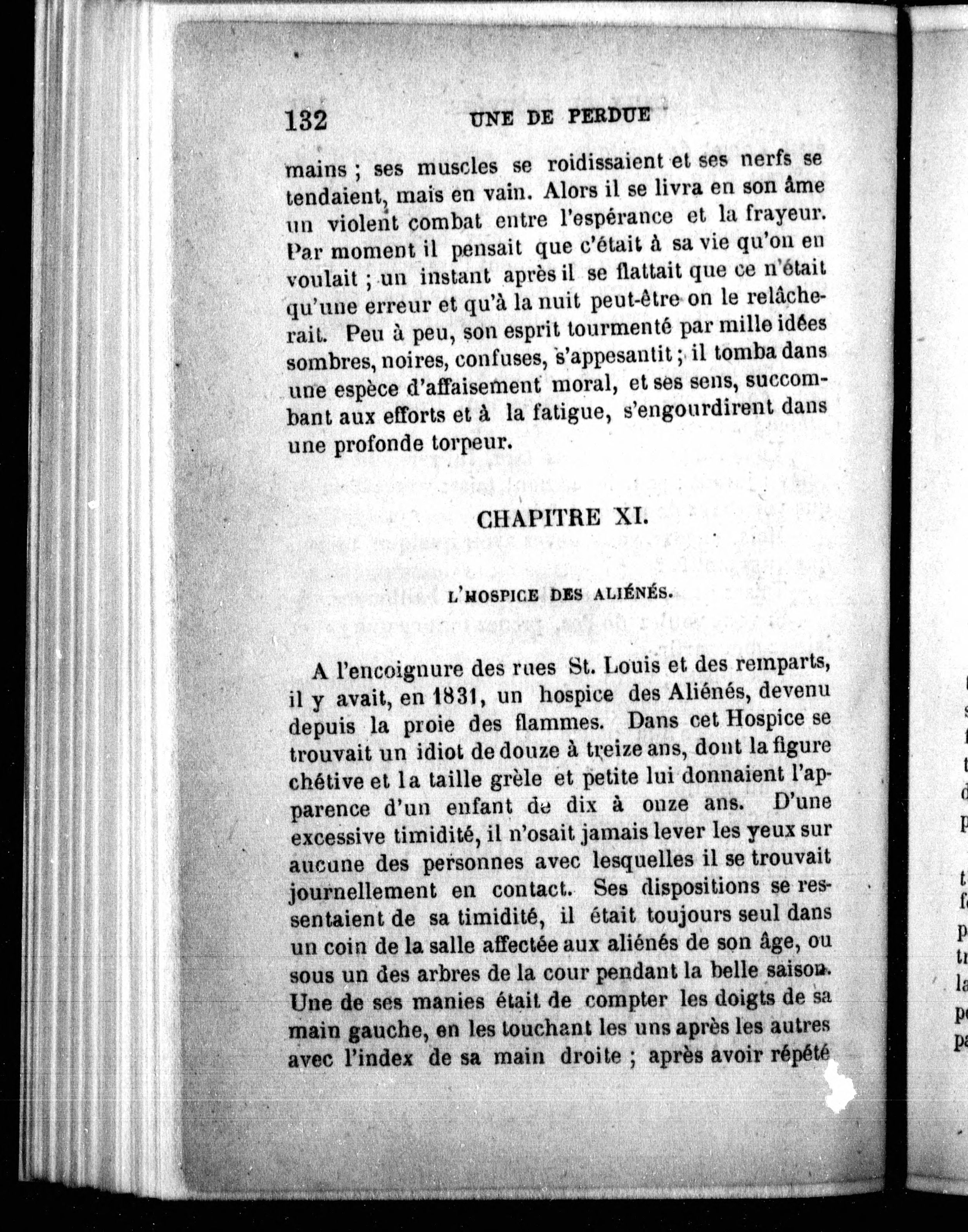 132 UNE DE PERDUE

mains ; ses muscles se roidissaient et ses nerfs se tendaient, mais en vain. Alors il se livra en son âme un violent combat entre l'espérance et la frayeur. Par moment il pensait que c'était à sa vie qu'on en voulait ; un instant après il se flattait que ce n'était qu'une erreur et qu'à la nuit peut-être on le relâcherait. Peu à peu, son esprit tourmenté par mille idées sombres, noires, confuses, s'appesantit ; il tomba dans une espèce d'affaisement moral, et ses sens, succombant aux efforts et à la fatigue, s'engourdirent dans une profonde torpeur.

CHAPITRE XI.

L'HOSPICE DES ALIÉNÉS.

A l'encoignure des rues St. Louis et des remparts, il y avait, en 1831, un hospice des Aliénés, devenu depuis la proie des flammes. Dans cet Hospice se trouvait un idiot de douze à treize ans, dont la figure chétive et la taille grèle et petite lui donnaient l'apparence d'un enfant de dix à onze ans. D'une excessive timidité, il n'osait jamais lever les yeux sur aucune des personnes avec lesquelles il se trouvait journellement en contact. Ses dispositions se ressentaient de sa timidité, il était toujours seul dans un coin de la salle affectée aux aliénés de son âge, ou sous un des arbres de la cour pendant la belle saison. Une de ses manies était de compter les doigts de sa main gauche, en les touchant les uns après les autres avec l'index de sa main droite ; après avoir répété